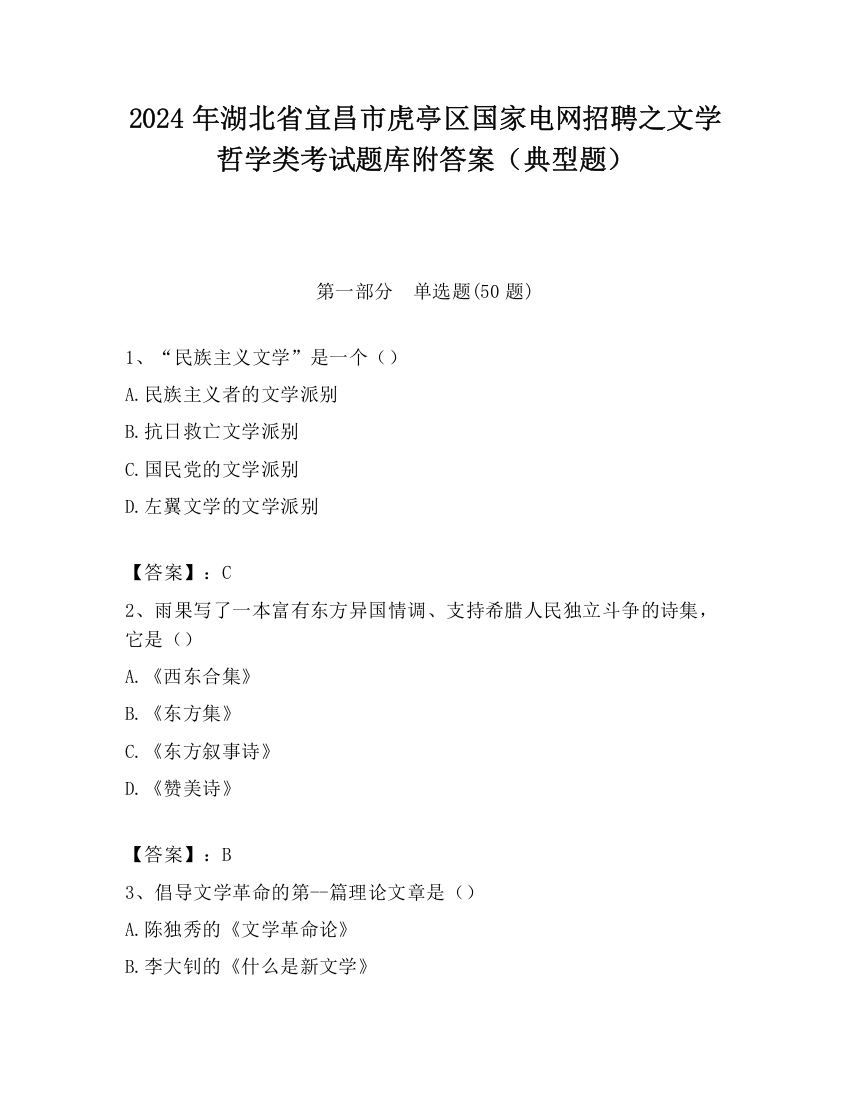 2024 年湖北省宜昌市虎亭区国家电网招聘之文学哲学类考试题库附答案（典型题）

第一部分　单选题(50 题)

1、“民族主义文学”是一个（）

A.民族主义者的文学派别

B.抗日救亡文学派别

C.国民党的文学派别

D.左翼文学的文学派别

【答案】：C

2、雨果写了一本富有东方异国情调、支持希腊人民独立斗争的诗集，它是（）

A.《西东合集》

B.《东方集》

C.《东方叙事诗》

D.《赞美诗》

【答案】：B

3、倡导文学革命的第--篇理论文章是（）

A.陈独秀的《文学革命论》

B.李大钊的《什么是新文学》